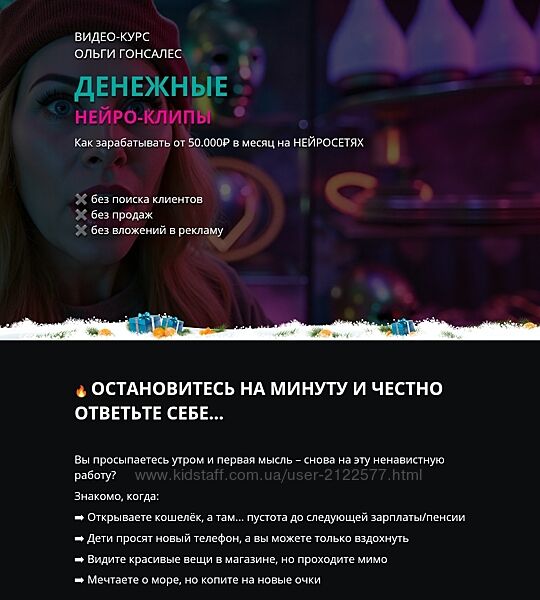 ВИДЕО-КУРС
ОЛЬГИ ГОНСАЛЕС

ДЕНЕЖНЫЕ
НЕЙРО-КЛИПЫ

Как зарабатывать от 50.000₽ в месяц на НЕЙРОСЕТЯХ

✖ без поиска клиентов
✖ без продаж
✖ без вложений в рекламу

🔥 ОСТАНОВИТЕСЬ НА МИНУТУ И ЧЕСТНО ОТВЕТЬТЕ СЕБЕ...

Вы просыпаетесь утром и первая мысль – снова на эту ненавистную работу?

www.kidstaff.com.ua/user-2122577.html

Знакомо, когда:

➡ Открываете кошелёк, а там... пустота до следующей зарплаты/пенсии

➡ Дети просят новый телефон, а вы можете только вздохнуть

➡ Видите красивые вещи в магазине, но проходите мимо

➡ Мечтаете о море, но копите на новые очки